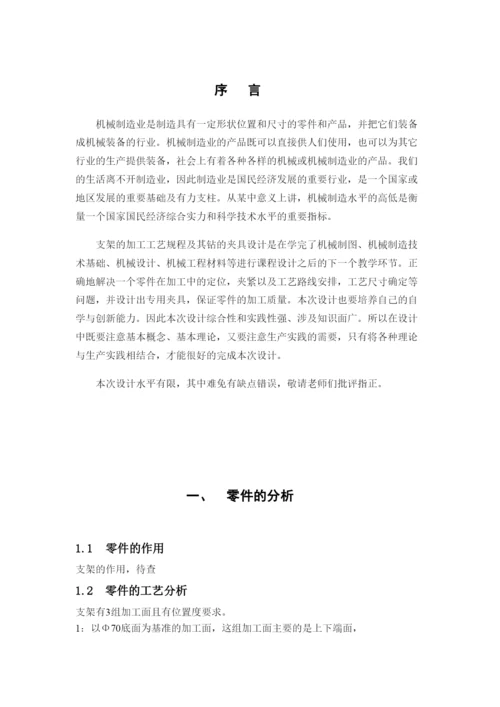 序　言

机械制造业是制造具有一定形状位置和尺寸的零件和产品，并把它们装备成机械装备的行业。机械制造业的产品既可以直接供人们使用，也可以为其它行业的生产提供装备，社会上有着各种各样的机械或机械制造业的产品。我们的生活离不开制造业，因此制造业是国民经济发展的重要行业，是一个国家或地区发展的重要基础及有力支柱。从某中意义上讲，机械制造水平的高低是衡量一个国家国民经济综合实力和科学技术水平的重要指标。

支架的加工工艺规程及其钻的夹具设计是在学完了机械制图、机械制造技术基础、机械设计、机械工程材料等进行课程设计之后的下一个教学环节。正确地解决一个零件在加工中的定位，夹紧以及工艺路线安排，工艺尺寸确定等问题，并设计出专用夹具，保证零件的加工质量。本次设计也要培养自己的自学与创新能力。因此本次设计综合性和实践性强、涉及知识面广。所以在设计中既要注意基本概念、基本理论，又要注意生产实践的需要，只有将各种理论与生产实践相结合，才能很好的完成本次设计。

本次设计水平有限，其中难免有缺点错误，敬请老师们批评指正。

一、　零件的分析

1.1　零件的作用

支架的作用，待查

1.2　零件的工艺分析

支架有3组加工面且有位置度要求。

1：以Φ70底面为基准的加工面，这组加工面主要的是上下端面，